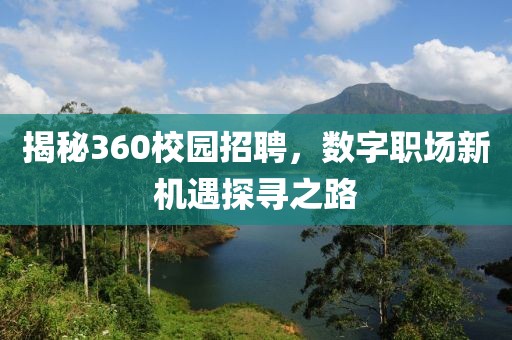 揭秘360校园招聘，数字职场新机遇探寻之路